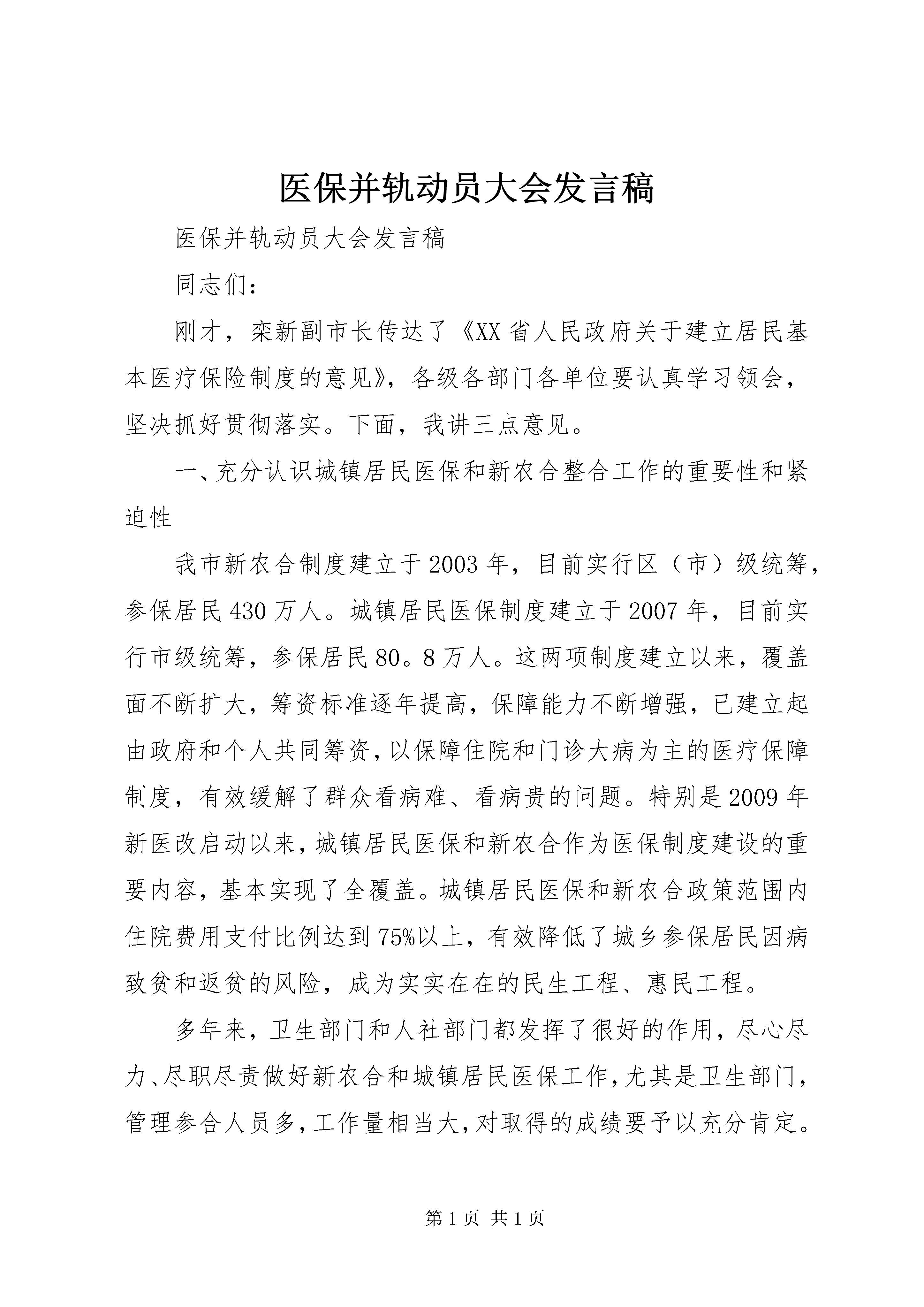 医保并轨动员大会发言稿

医保并轨动员大会发言稿

同志们：

刚才，栾新副市长传达了《XX省人民政府关于建立居民基本医疗保险制度的意见》，各级各部门各单位要认真学习领会，坚决抓好贯彻落实。下面，我讲三点意见。

一、充分认识城镇居民医保和新农合整合工作的重要性和紧迫性

我市新农合制度建立于2003年，目前实行区（市）级统筹，参保居民430万人。城镇居民医保制度建立于2007年，目前实行市级统筹，参保居民80。8万人。这两项制度建立以来，覆盖面不断扩大，筹资标准逐年提高，保障能力不断增强，已建立起由政府和个人共同筹资，以保障住院和门诊大病为主的医疗保障制度，有效缓解了群众看病难、看病贵的问题。特别是2009年新医改启动以来，城镇居民医保和新农合作为医保制度建设的重要内容，基本实现了全覆盖。城镇居民医保和新农合政策范围内住院费用支付比例达到75%以上，有效降低了城乡参保居民因病致贫和返贫的风险，成为实实在在的民生工程、惠民工程。

多年来，卫生部门和人社部门都发挥了很好的作用，尽心尽力、尽职尽责做好新农合和城镇居民医保工作，尤其是卫生部门，管理参合人员多，工作量相当大，对取得的成绩要予以充分肯定。

第1页 共1页